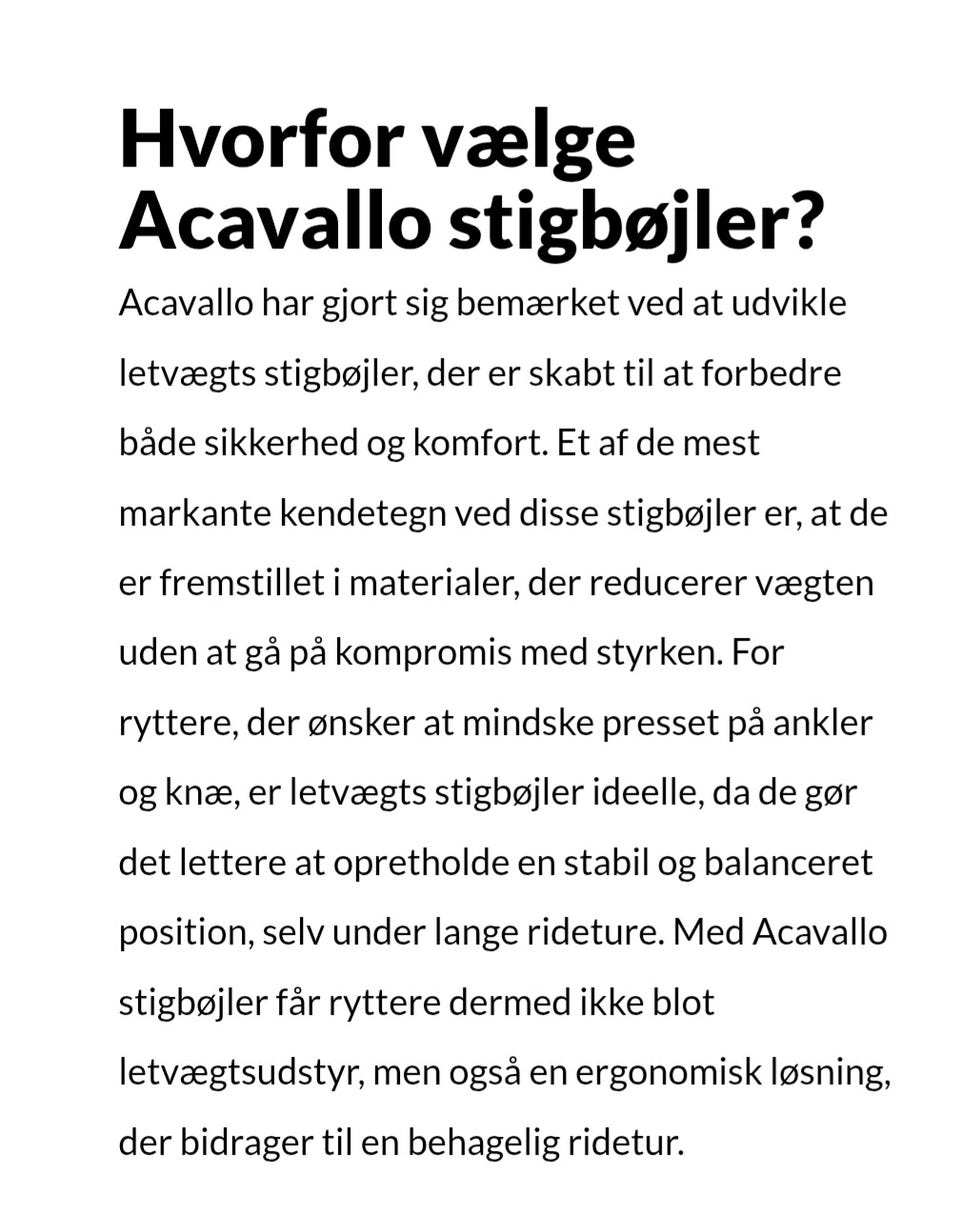 Hvorfor vælge Acavallo stigbøjler?

Acavallo har gjort sig bemærket ved at udvikle letvægts stigbøjler, der er skabt til at forbedre både sikkerhed og komfort. Et af de mest markante kendetegn ved disse stigbøjler er, at de er fremstillet i materialer, der reducerer vægten uden at gå på kompromis med styrken. For ryttere, der ønsker at mindske presset på ankler og knæ, er letvægts stigbøjler ideelle, da de gør det lettere at opretholde en stabil og balanceret position, selv under lange rideture. Med Acavallo stigbøjler får ryttere dermed ikke blot letvægtsudstyr, men også en ergonomisk løsning, der bidrager til en behagelig ridetur.